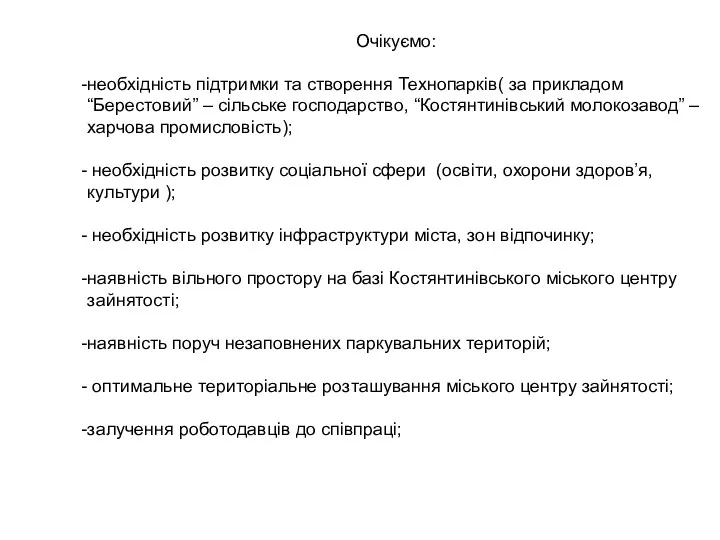 Очікуємо:

-необхідність підтримки та створення Технопарків( за прикладом “Берестовий” – сільське господарство, “Костянтинівський молокозавод” – харчова промисловість);

- необхідність розвитку соціальної сфери (освіти, охорони здоров’я, культури );

- необхідність розвитку інфраструктури міста, зон відпочинку;

-наявність вільного простору на базі Костянтинівського міського центру зайнятості;

-наявність поруч незаповнених паркувальних територій;

- оптимальне територіальне розташування міського центру зайнятості;

-залучення роботодавців до співпраці;